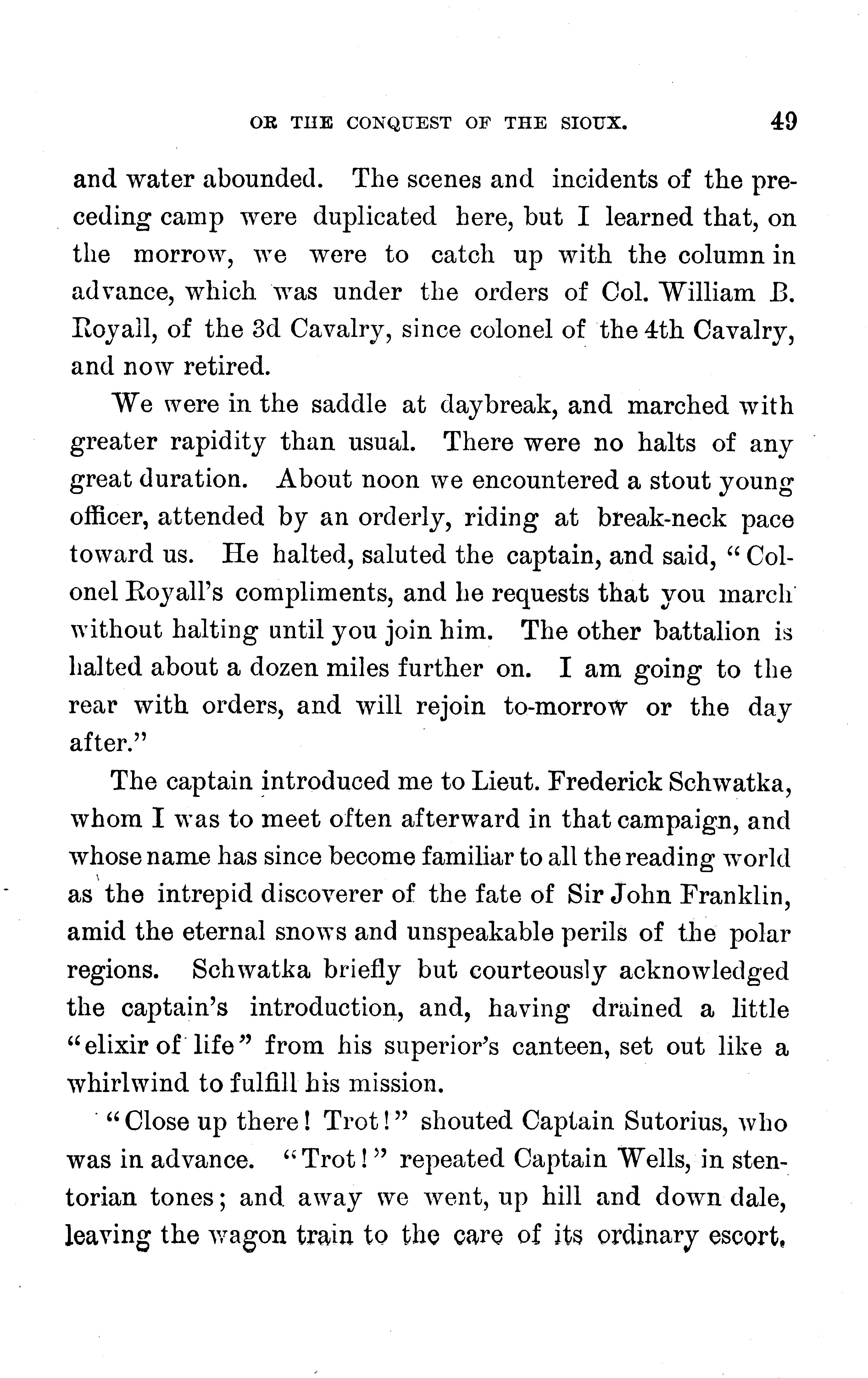 OR THE CONQUEST OF THE SIOUX. 49

and water abounded. The scenes and incidents of the preceding camp were duplicated here, but I learned that, on the morrow, we were to catch up with the column in advance, which was under the orders of Col. William B. Royall, of the 3d Cavalry, since colonel of the 4th Cavalry, and now retired.

We were in the saddle at daybreak, and marched with greater rapidity than usual. There were no halts of any great duration. About noon we encountered a stout young officer, attended by an orderly, riding at break-neck pace toward us. He halted, saluted the captain, and said, "Colonel Royall's compliments, and he requests that you march without halting until you join him. The other battalion is halted about a dozen miles further on. I am going to the rear with orders, and will rejoin to-morrow or the day after."

The captain introduced me to Lieut. Frederick Schwatka, whom I was to meet often afterward in that campaign, and whose name has since become familiar to all the reading world as the intrepid discoverer of the fate of Sir John Franklin, amid the eternal snows and unspeakable perils of the polar regions. Schwatka briefly but courteously acknowledged the captain's introduction, and, having drained a little "elixir of life" from his superior's canteen, set out like a whirlwind to fulfill his mission.

"Close up there! Trot!" shouted Captain Sutorius, who was in advance. "Trot!" repeated Captain Wells, in stentorian tones; and away we went, up hill and down dale, leaving the wagon train to the care of its ordinary escort.